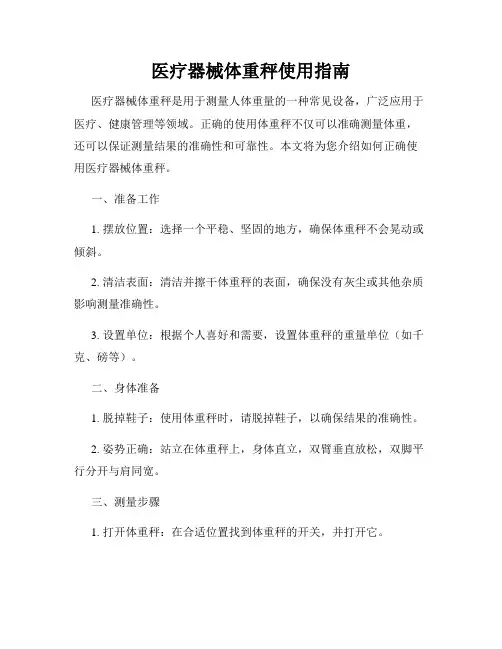 医疗器械体重秤使用指南

医疗器械体重秤是用于测量人体重量的一种常见设备，广泛应用于医疗、健康管理等领域。正确的使用体重秤不仅可以准确测量体重，还可以保证测量结果的准确性和可靠性。本文将为您介绍如何正确使用医疗器械体重秤。

一、准备工作

1. 摆放位置：选择一个平稳、坚固的地方，确保体重秤不会晃动或倾斜。

2. 清洁表面：清洁并擦干体重秤的表面，确保没有灰尘或其他杂质影响测量准确性。

3. 设置单位：根据个人喜好和需要，设置体重秤的重量单位（如千克、磅等）。

二、身体准备

1. 脱掉鞋子：使用体重秤时，请脱掉鞋子，以确保结果的准确性。

2. 姿势正确：站立在体重秤上，身体直立，双臂垂直放松，双脚平行分开与肩同宽。

三、测量步骤

1. 打开体重秤：在合适位置找到体重秤的开关，并打开它。